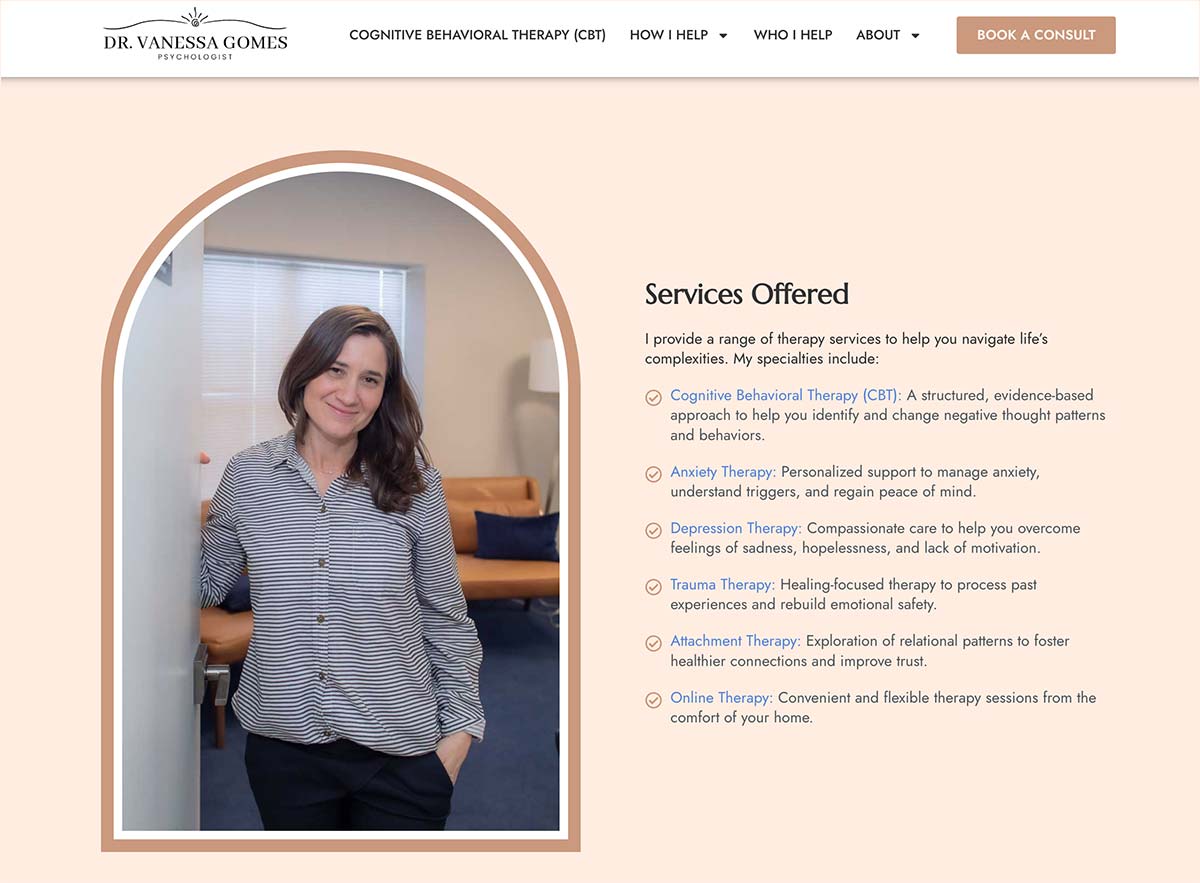 DR. VANESSA GOMES
PSYCHOLOGIST

COGNITIVE BEHAVIORAL THERAPY (CBT)   HOW I HELP   WHO I HELP   ABOUT   BOOK A CONSULT

Services Offered

I provide a range of therapy services to help you navigate life's complexities. My specialties include:

Cognitive Behavioral Therapy (CBT): A structured, evidence-based approach to help you identify and change negative thought patterns and behaviors.

Anxiety Therapy: Personalized support to manage anxiety, understand triggers, and regain peace of mind.

Depression Therapy: Compassionate care to help you overcome feelings of sadness, hopelessness, and lack of motivation.

Trauma Therapy: Healing-focused therapy to process past experiences and rebuild emotional safety.

Attachment Therapy: Exploration of relational patterns to foster healthier connections and improve trust.

Online Therapy: Convenient and flexible therapy sessions from the comfort of your home.